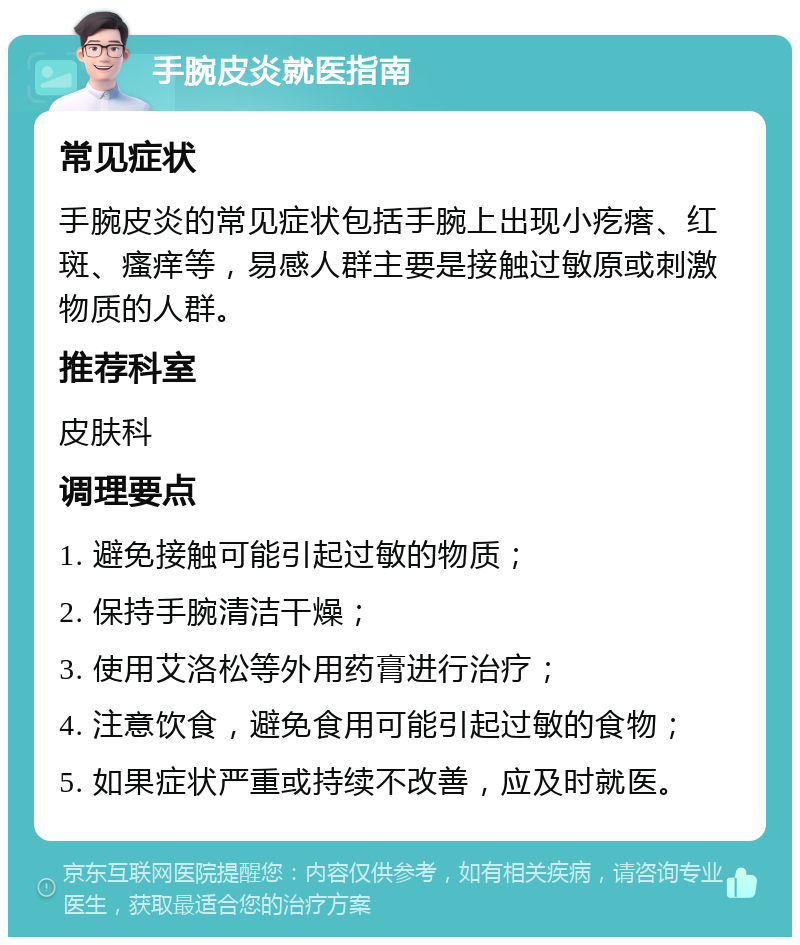 手腕皮炎就医指南

常见症状

手腕皮炎的常见症状包括手腕上出现小疙瘩、红斑、瘙痒等，易感人群主要是接触过敏原或刺激物质的人群。

推荐科室

皮肤科

调理要点

1. 避免接触可能引起过敏的物质；

2. 保持手腕清洁干燥；

3. 使用艾洛松等外用药膏进行治疗；

4. 注意饮食，避免食用可能引起过敏的食物；

5. 如果症状严重或持续不改善，应及时就医。

京东互联网医院提醒您：内容仅供参考，如有相关疾病，请咨询专业医生，获取最适合您的治疗方案